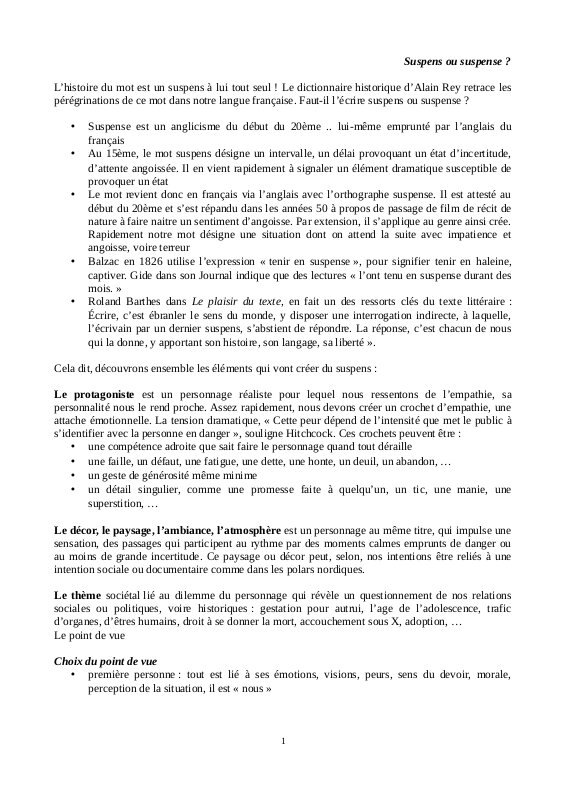 Suspens ou suspense ?

L'histoire du mot est un suspens à lui tout seul ! Le dictionnaire historique d'Alain Rey retrace les pérégrinations de ce mot dans notre langue française. Faut-il l'écrire suspens ou suspense ?

• Suspense est un anglicisme du début du 20ème .. lui-même emprunté par l'anglais du français
• Au 15ème, le mot suspens désigne un intervalle, un délai provoquant un état d'incertitude, d'attente angoissée. Il en vient rapidement à signaler un élément dramatique susceptible de provoquer un état
• Le mot revient donc en français via l'anglais avec l'orthographe suspense. Il est attesté au début du 20ème et s'est répandu dans les années 50 à propos de passage de film de récit de nature à faire naitre un sentiment d'angoisse. Par extension, il s'applique au genre ainsi crée. Rapidement notre mot désigne une situation dont on attend la suite avec impatience et angoisse, voire terreur
• Balzac en 1826 utilise l'expression « tenir en suspense », pour signifier tenir en haleine, captiver. Gide dans son Journal indique que des lectures « l'ont tenu en suspense durant des mois. »
• Roland Barthes dans Le plaisir du texte, en fait un des ressorts clés du texte littéraire : Écrire, c'est ébranler le sens du monde, y disposer une interrogation indirecte, à laquelle, l'écrivain par un dernier suspens, s'abstient de répondre. La réponse, c'est chacun de nous qui la donne, y apportant son histoire, son langage, sa liberté ».

Cela dit, découvrons ensemble les éléments qui vont créer du suspens :

Le protagoniste est un personnage réaliste pour lequel nous ressentons de l'empathie, sa personnalité nous le rend proche. Assez rapidement, nous devons créer un crochet d'empathie, une attache émotionnelle. La tension dramatique, « Cette peur dépend de l'intensité que met le public à s'identifier avec la personne en danger », souligne Hitchcock. Ces crochets peuvent être :
• une compétence adroite que sait faire le personnage quand tout déraille
• une faille, un défaut, une fatigue, une dette, une honte, un deuil, un abandon, …
• un geste de générosité même minime
• un détail singulier, comme une promesse faite à quelqu'un, un tic, une manie, une superstition, …

Le décor, le paysage, l'ambiance, l'atmosphère est un personnage au même titre, qui impulse une sensation, des passages qui participent au rythme par des moments calmes emprunts de danger ou au moins de grande incertitude. Ce paysage ou décor peut, selon, nos intentions être reliés à une intention sociale ou documentaire comme dans les polars nordiques.

Le thème sociétal lié au dilemme du personnage qui révèle un questionnement de nos relations sociales ou politiques, voire historiques : gestation pour autrui, l'age de l'adolescence, trafic d'organes, d'êtres humains, droit à se donner la mort, accouchement sous X, adoption, …
Le point de vue

Choix du point de vue
• première personne : tout est lié à ses émotions, visions, peurs, sens du devoir, morale, perception de la situation, il est « nous »

1